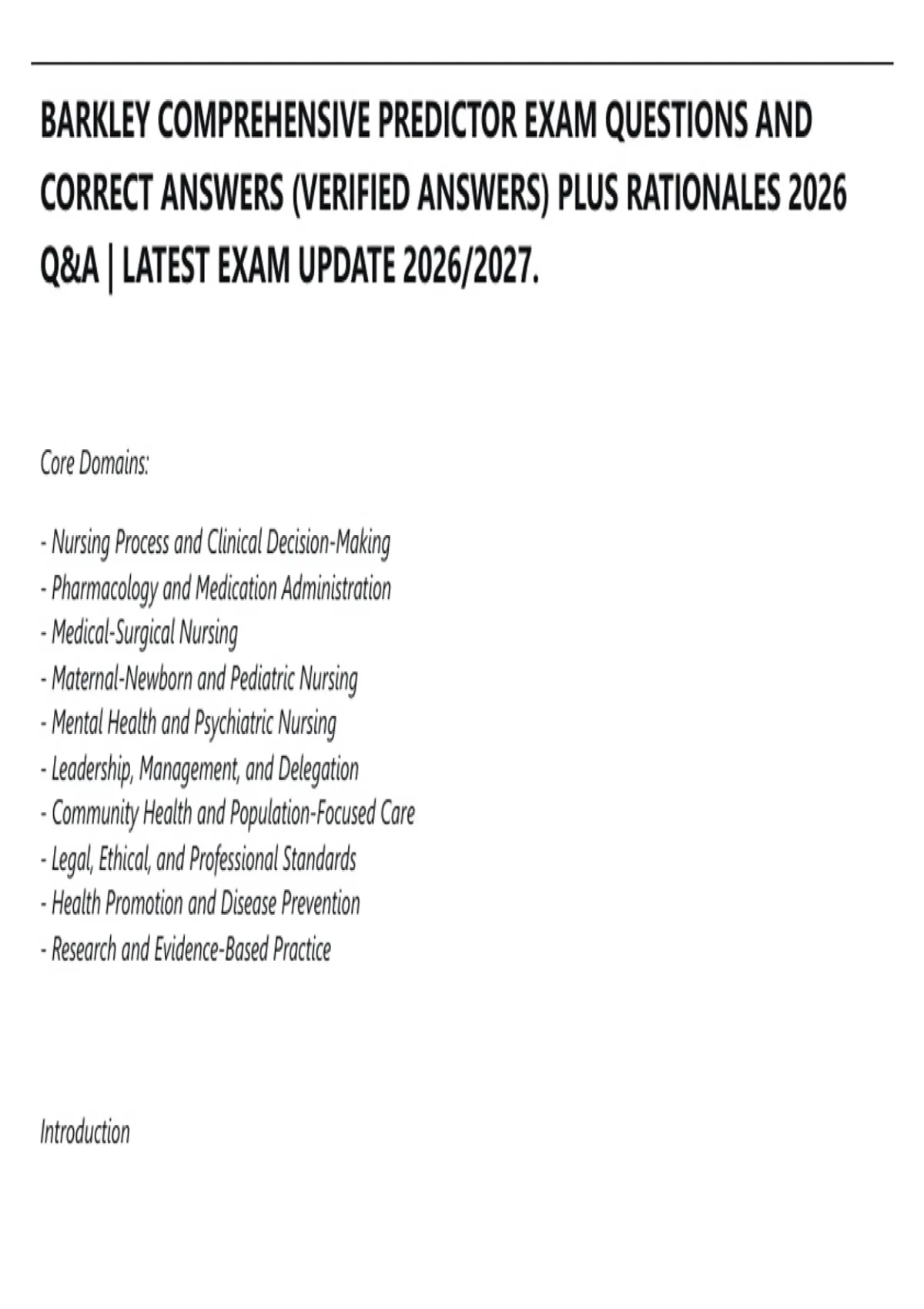 BARKLEY COMPREHENSIVE PREDICTOR EXAM QUESTIONS AND CORRECT ANSWERS (VERIFIED ANSWERS) PLUS RATIONALES 2026 Q&A | LATEST EXAM UPDATE 2026/2027.

Core Domains:

- Nursing Process and Clinical Decision-Making
- Pharmacology and Medication Administration
- Medical-Surgical Nursing
- Maternal-Newborn and Pediatric Nursing
- Mental Health and Psychiatric Nursing
- Leadership, Management, and Delegation
- Community Health and Population-Focused Care
- Legal, Ethical, and Professional Standards
- Health Promotion and Disease Prevention
- Research and Evidence-Based Practice

Introduction